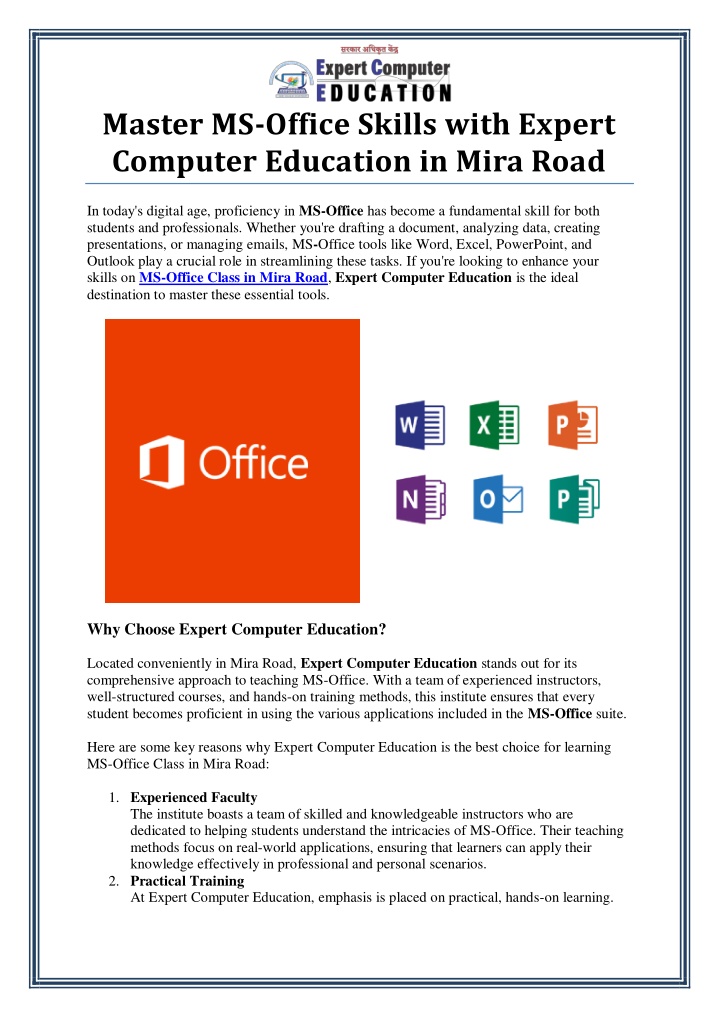 सरकार अधिकृत केंद्र
Expert Computer
EDUCATION

Master MS-Office Skills with Expert Computer Education in Mira Road

In today's digital age, proficiency in MS-Office has become a fundamental skill for both students and professionals. Whether you're drafting a document, analyzing data, creating presentations, or managing emails, MS-Office tools like Word, Excel, PowerPoint, and Outlook play a crucial role in streamlining these tasks. If you're looking to enhance your skills on MS-Office Class in Mira Road, Expert Computer Education is the ideal destination to master these essential tools.

Office

W X P N O P

Why Choose Expert Computer Education?

Located conveniently in Mira Road, Expert Computer Education stands out for its comprehensive approach to teaching MS-Office. With a team of experienced instructors, well-structured courses, and hands-on training methods, this institute ensures that every student becomes proficient in using the various applications included in the MS-Office suite.

Here are some key reasons why Expert Computer Education is the best choice for learning MS-Office Class in Mira Road:

1. Experienced Faculty
The institute boasts a team of skilled and knowledgeable instructors who are dedicated to helping students understand the intricacies of MS-Office. Their teaching methods focus on real-world applications, ensuring that learners can apply their knowledge effectively in professional and personal scenarios.
2. Practical Training
At Expert Computer Education, emphasis is placed on practical, hands-on learning.